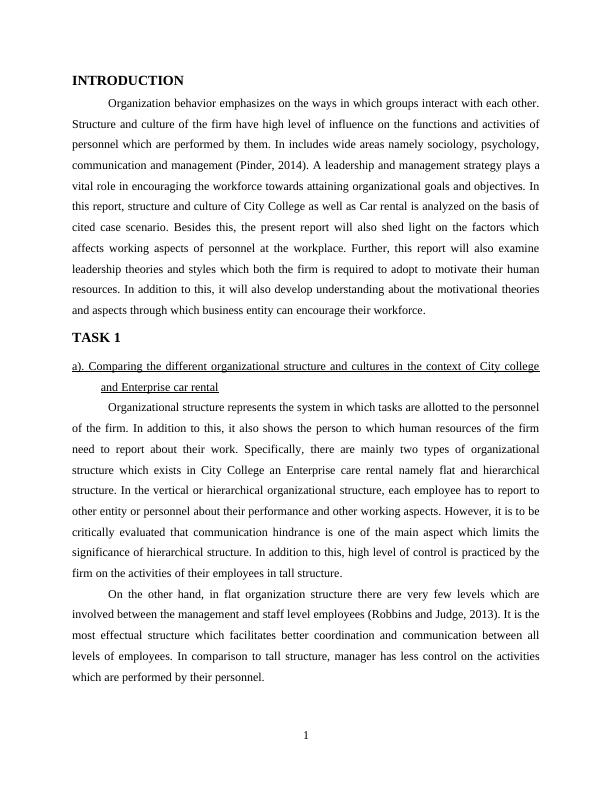 INTRODUCTION

Organization behavior emphasizes on the ways in which groups interact with each other. Structure and culture of the firm have high level of influence on the functions and activities of personnel which are performed by them. In includes wide areas namely sociology, psychology, communication and management (Pinder, 2014). A leadership and management strategy plays a vital role in encouraging the workforce towards attaining organizational goals and objectives. In this report, structure and culture of City College as well as Car rental is analyzed on the basis of cited case scenario. Besides this, the present report will also shed light on the factors which affects working aspects of personnel at the workplace. Further, this report will also examine leadership theories and styles which both the firm is required to adopt to motivate their human resources. In addition to this, it will also develop understanding about the motivational theories and aspects through which business entity can encourage their workforce.

TASK 1

a). Comparing the different organizational structure and cultures in the context of City college and Enterprise car rental

Organizational structure represents the system in which tasks are allotted to the personnel of the firm. In addition to this, it also shows the person to which human resources of the firm need to report about their work. Specifically, there are mainly two types of organizational structure which exists in City College an Enterprise care rental namely flat and hierarchical structure. In the vertical or hierarchical organizational structure, each employee has to report to other entity or personnel about their performance and other working aspects. However, it is to be critically evaluated that communication hindrance is one of the main aspect which limits the significance of hierarchical structure. In addition to this, high level of control is practiced by the firm on the activities of their employees in tall structure.

On the other hand, in flat organization structure there are very few levels which are involved between the management and staff level employees (Robbins and Judge, 2013). It is the most effectual structure which facilitates better coordination and communication between all levels of employees. In comparison to tall structure, manager has less control on the activities which are performed by their personnel.

1